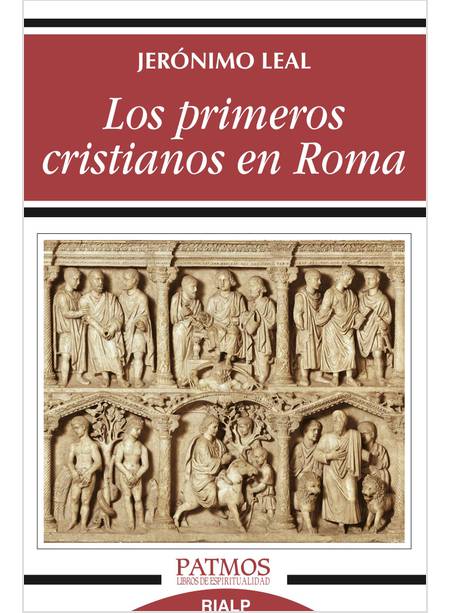 JERÓNIMO LEAL

Los primeros cristianos en Roma

PATMOS
LIBROS DE ESPIRITUALIDAD

RIALP